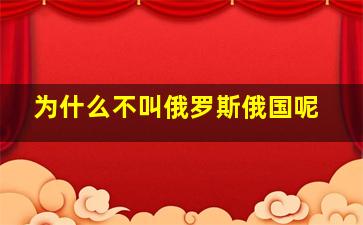 为什么不叫俄罗斯俄国呢